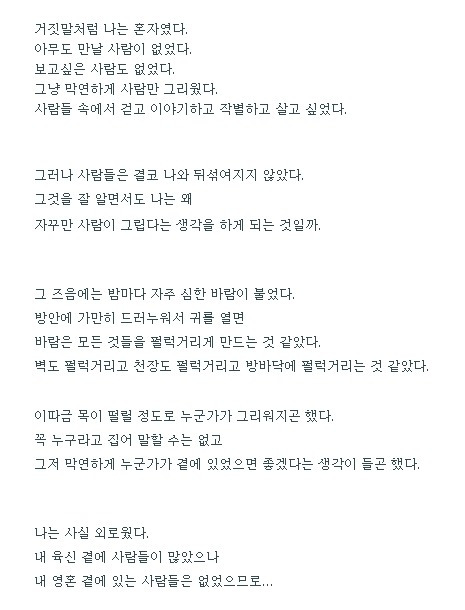 거짓말처럼 나는 혼자였다.
아무도 만날 사람이 없었다.
보고싶은 사람도 없었다.
그냥 막연하게 사람만 그리웠다.
사람들 속에서 걷고 이야기하고 작별하고 살고 싶었다.

그러나 사람들은 결코 나와 뒤섞여지지 않았다.
그것을 잘 알면서도 나는 왜
자꾸만 사람이 그립다는 생각을 하게 되는 것일까.

그 즈음에는 밤마다 자주 심한 바람이 불었다.
방안에 가만히 드러누워서 귀를 열면
바람은 모든 것들을 펄럭거리게 만드는 것 같았다.
벽도 펄럭거리고 천장도 펄럭거리고 방바닥에 펄럭거리는 것 같았다.

이따금 목이 떨릴 정도로 누군가가 그리워지곤 했다.
꼭 누구라고 집어 말할 수는 없고
그저 막연하게 누군가가 곁에 있었으면 좋겠다는 생각이 들곤 했다.

나는 사실 외로웠다.
내 육신 곁에 사람들이 많았으나
내 영혼 곁에 있는 사람들은 없었으므로...